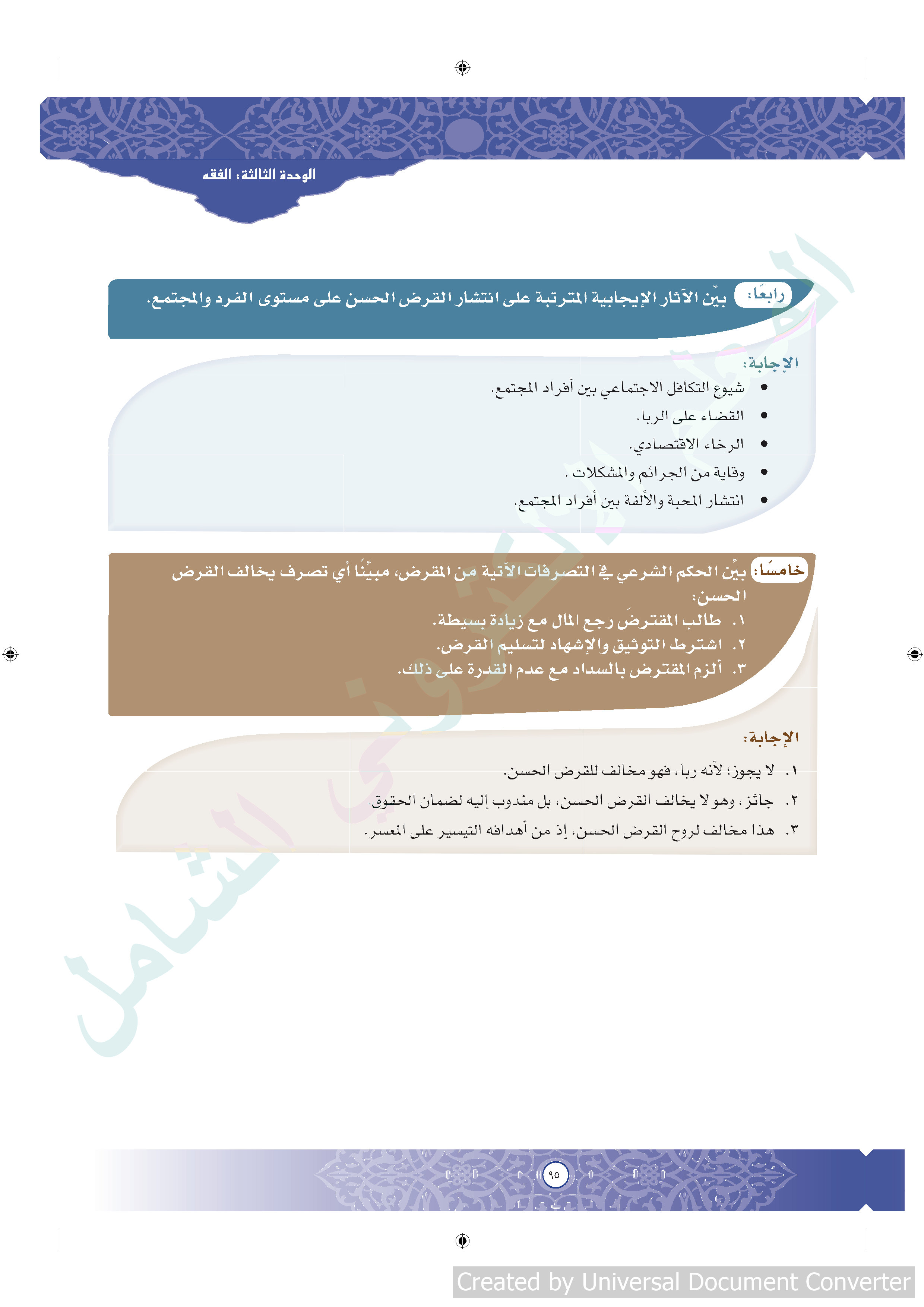 الوحدة الثالثة: الفقه

رابعًا: بيِّن الآثار الإيجابية المترتبة على انتشار القرض الحسن على مستوى الفرد والمجتمع.

الإجابة:

• شيوع التكافل الاجتماعي بين أفراد المجتمع.
• القضاء على الربا.
• الرخاء الاقتصادي.
• وقاية من الجرائم والمشكلات .
• انتشار المحبة والألفة بين أفراد المجتمع.

خامسًا: بيِّن الحكم الشرعي في التصرفات الآتية من المقرض، مبيِّنًا أي تصرف يخالف القرض الحسن:
١. طالب المقترضَ رجع المال مع زيادة بسيطة.
٢. اشترط التوثيق والإشهاد لتسليم القرض.
٣. ألزم المقترض بالسداد مع عدم القدرة على ذلك.

الإجابة:

١. لا يجوز؛ لأنه ربا، فهو مخالف للقرض الحسن.
٢. جائز، وهو لا يخالف القرض الحسن، بل مندوب إليه لضمان الحقوق.
٣. هذا مخالف لروح القرض الحسن، إذ من أهدافه التيسير على المعسر.

٩٥

Created by Universal Document Converter